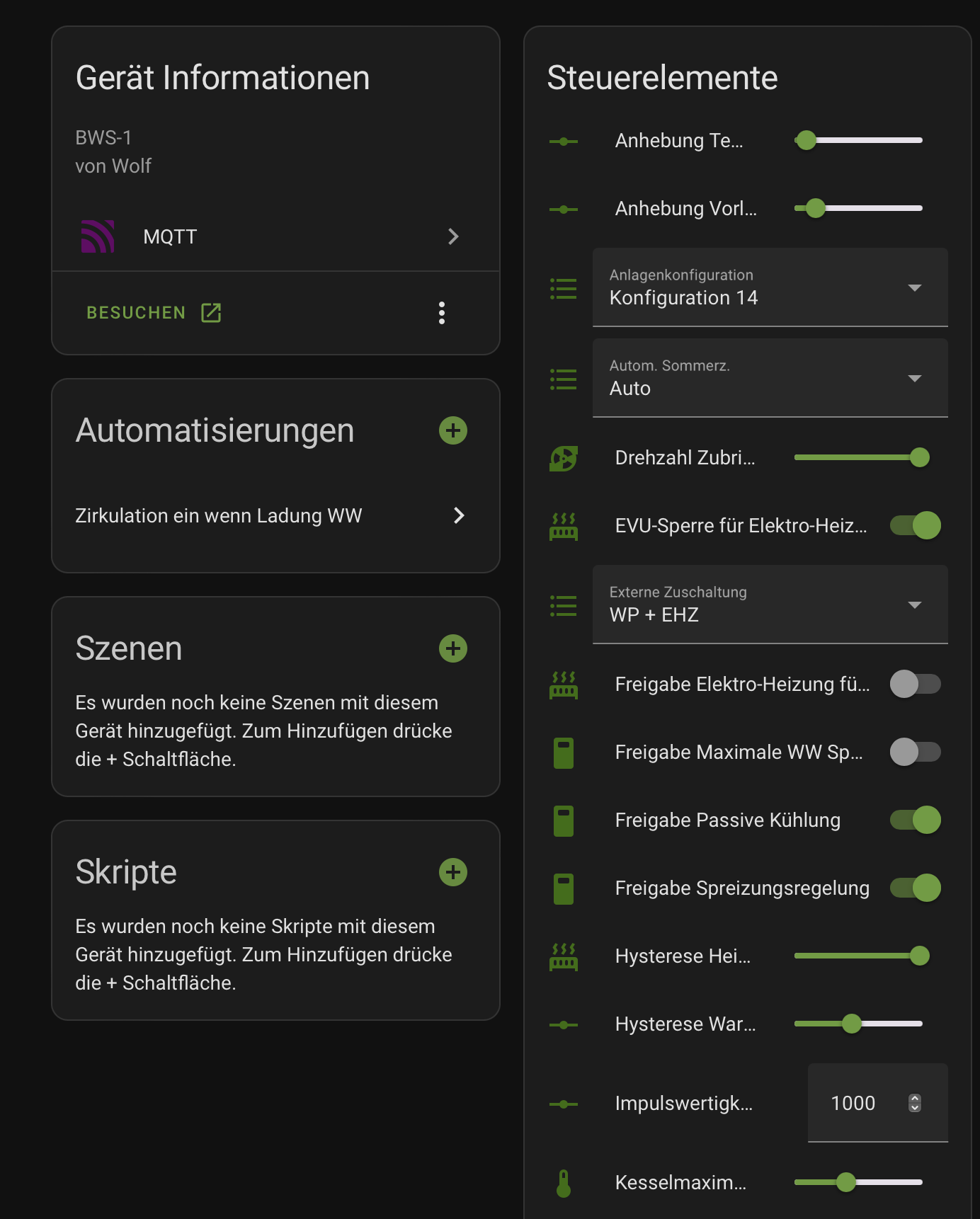 Gerät Informationen

BWS-1
von Wolf

MQTT

BESUCHEN

Automatisierungen

Zirkulation ein wenn Ladung WW

Szenen

Es wurden noch keine Szenen mit diesem Gerät hinzugefügt. Zum Hinzufügen drücke die + Schaltfläche.

Skripte

Es wurden noch keine Skripte mit diesem Gerät hinzugefügt. Zum Hinzufügen drücke die + Schaltfläche.

Steuerelemente

Anhebung Te...

Anhebung Vorl...

Anlagenkonfiguration
Konfiguration 14

Autom. Sommerz.
Auto

Drehzahl Zubri...

EVU-Sperre für Elektro-Heiz...

Externe Zuschaltung
WP + EHZ

Freigabe Elektro-Heizung fü...

Freigabe Maximale WW Sp...

Freigabe Passive Kühlung

Freigabe Spreizungsregelung

Hysterese Hei...

Hysterese War...

Impulswertigk... 1000

Kesselmaxim...